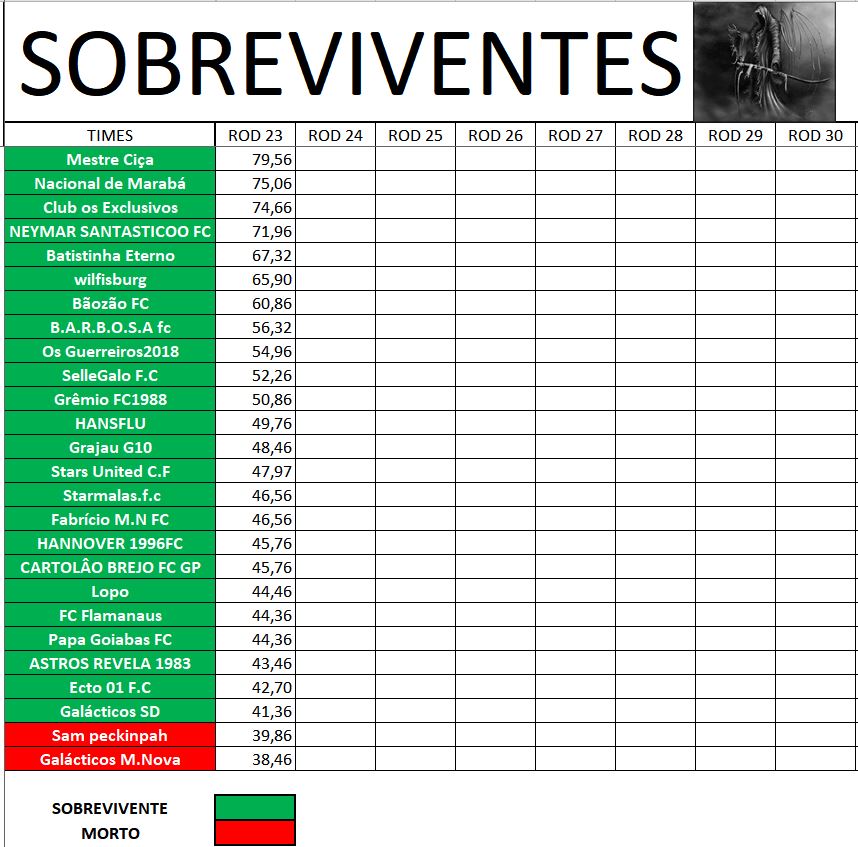 SOBREVIVENTES

| TIMES | ROD 23 | ROD 24 | ROD 25 | ROD 26 | ROD 27 | ROD 28 | ROD 29 | ROD 30 |
|---|---|---|---|---|---|---|---|---|
| Mestre Ciça | 79,56 | | | | | | | |
| Nacional de Marabá | 75,06 | | | | | | | |
| Club os Exclusivos | 74,66 | | | | | | | |
| NEYMAR SANTASTICOO FC | 71,96 | | | | | | | |
| Batistinha Eterno | 67,32 | | | | | | | |
| wilfisburg | 65,90 | | | | | | | |
| Bãozão FC | 60,86 | | | | | | | |
| B.A.R.B.O.S.A fc | 56,32 | | | | | | | |
| Os Guerreiros2018 | 54,96 | | | | | | | |
| SelleGalo F.C | 52,26 | | | | | | | |
| Grêmio FC1988 | 50,86 | | | | | | | |
| HANSFLU | 49,76 | | | | | | | |
| Grajau G10 | 48,46 | | | | | | | |
| Stars United C.F | 47,97 | | | | | | | |
| Starmalas.f.c | 46,56 | | | | | | | |
| Fabrício M.N FC | 46,56 | | | | | | | |
| HANNOVER 1996FC | 45,76 | | | | | | | |
| CARTOLÂO BREJO FC GP | 45,76 | | | | | | | |
| Lopo | 44,46 | | | | | | | |
| FC Flamanaus | 44,36 | | | | | | | |
| Papa Goiabas FC | 44,36 | | | | | | | |
| ASTROS REVELA 1983 | 43,46 | | | | | | | |
| Ecto 01 F.C | 42,70 | | | | | | | |
| Galácticos SD | 41,36 | | | | | | | |
| Sam peckinpah | 39,86 | | | | | | | |
| Galácticos M.Nova | 38,46 | | | | | | | |

SOBREVIVENTE
MORTO